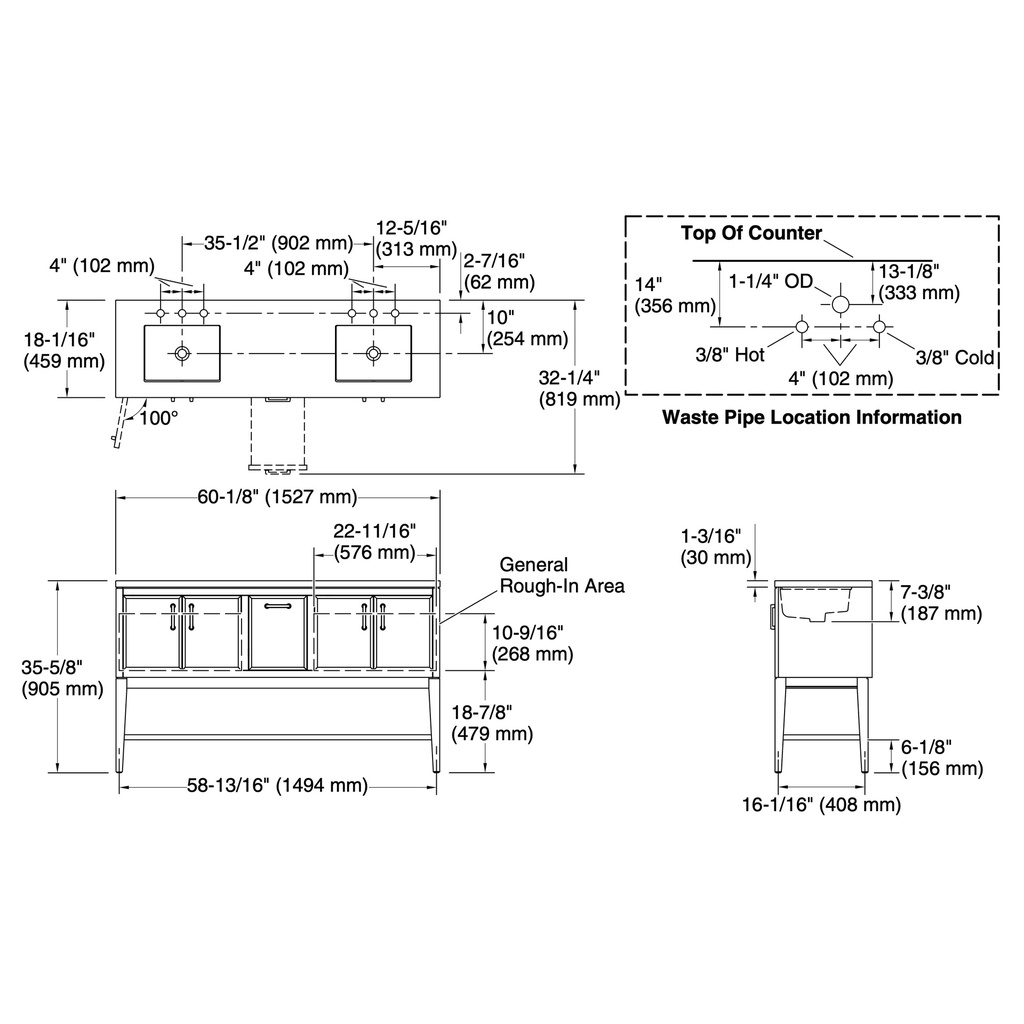 35-1/2" (902 mm)
12-5/16" (313 mm)
4" (102 mm)
4" (102 mm)
2-7/16" (62 mm)
18-1/16" (459 mm)
10" (254 mm)
32-1/4" (819 mm)
100°

Top Of Counter
14" (356 mm)
1-1/4" OD
13-1/8" (333 mm)
3/8" Hot
3/8" Cold
4" (102 mm)
Waste Pipe Location Information

60-1/8" (1527 mm)
22-11/16" (576 mm)
General Rough-In Area
35-5/8" (905 mm)
10-9/16" (268 mm)
18-7/8" (479 mm)
58-13/16" (1494 mm)

1-3/16" (30 mm)
7-3/8" (187 mm)
6-1/8" (156 mm)
16-1/16" (408 mm)